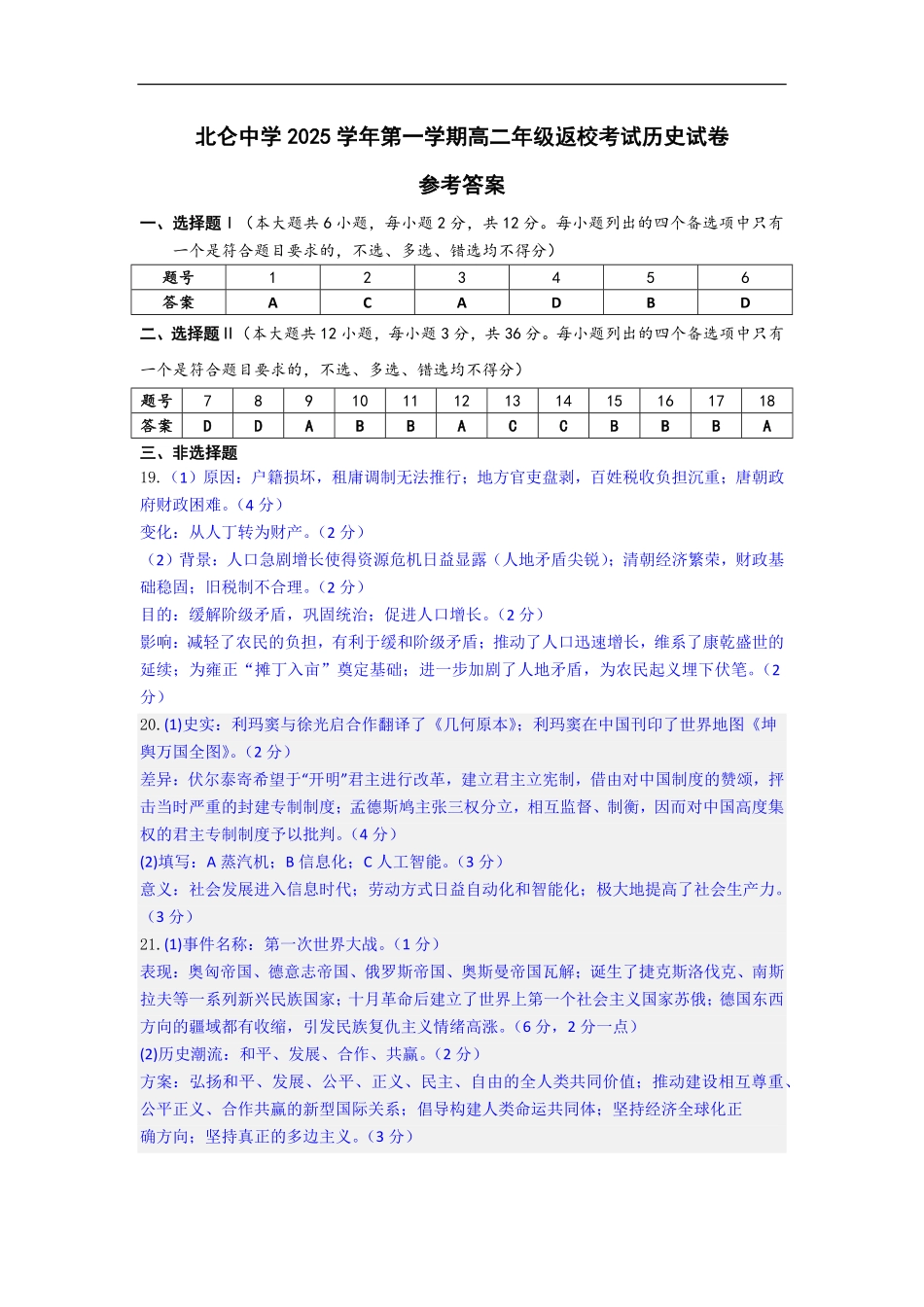 北仑中学 2025 学年第一学期高二年级返校考试历史试卷

参考答案

一、选择题Ⅰ（本大题共 6 小题，每小题 2 分，共 12 分。每小题列出的四个备选项中只有一个是符合题目要求的，不选、多选、错选均不得分）

| 题号 | 1 | 2 | 3 | 4 | 5 | 6 |
|---|---|---|---|---|---|---|
| 答案 | A | C | A | D | B | D |

二、选择题Ⅱ（本大题共 12 小题，每小题 3 分，共 36 分。每小题列出的四个备选项中只有一个是符合题目要求的，不选、多选、错选均不得分）

| 题号 | 7 | 8 | 9 | 10 | 11 | 12 | 13 | 14 | 15 | 16 | 17 | 18 |
|---|---|---|---|---|---|---|---|---|---|---|---|---|
| 答案 | D | D | A | B | B | A | C | C | B | B | B | A |

三、非选择题

19.（1）原因：户籍损坏，租庸调制无法推行；地方官吏盘剥，百姓税收负担沉重；唐朝政府财政困难。（4 分）

变化：从人丁转为财产。（2 分）

（2）背景：人口急剧增长使得资源危机日益显露（人地矛盾尖锐）；清朝经济繁荣，财政基础稳固；旧税制不合理。（2 分）

目的：缓解阶级矛盾，巩固统治；促进人口增长。（2 分）

影响：减轻了农民的负担，有利于缓和阶级矛盾；推动了人口迅速增长，维系了康乾盛世的延续；为雍正“摊丁入亩”奠定基础；进一步加剧了人地矛盾，为农民起义埋下伏笔。（2 分）

20. (1)史实：利玛窦与徐光启合作翻译了《几何原本》；利玛窦在中国刊印了世界地图《坤舆万国全图》。（2 分）

差异：伏尔泰寄希望于“开明”君主进行改革，建立君主立宪制，借由对中国制度的赞颂，抨击当时严重的封建专制制度；孟德斯鸠主张三权分立，相互监督、制衡，因而对中国高度集权的君主专制制度予以批判。（4 分）

(2)填写：A 蒸汽机；B 信息化；C 人工智能。（3 分）

意义：社会发展进入信息时代；劳动方式日益自动化和智能化；极大地提高了社会生产力。（3 分）

21. (1)事件名称：第一次世界大战。（1 分）

表现：奥匈帝国、德意志帝国、俄罗斯帝国、奥斯曼帝国瓦解；诞生了捷克斯洛伐克、南斯拉夫等一系列新兴民族国家；十月革命后建立了世界上第一个社会主义国家苏俄；德国东西方向的疆域都有收缩，引发民族复仇主义情绪高涨。（6 分，2 分一点）

(2)历史潮流：和平、发展、合作、共赢。（2 分）

方案：弘扬和平、发展、公平、正义、民主、自由的全人类共同价值；推动建设相互尊重、公平正义、合作共赢的新型国际关系；倡导构建人类命运共同体；坚持经济全球化正确方向；坚持真正的多边主义。（3 分）